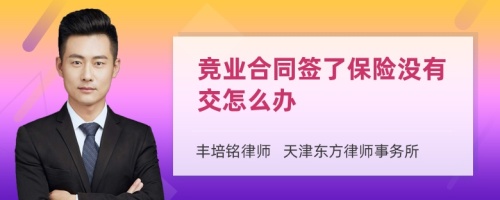 竞业合同签了保险没有交怎么办

丰培铭律师　天津东方律师事务所